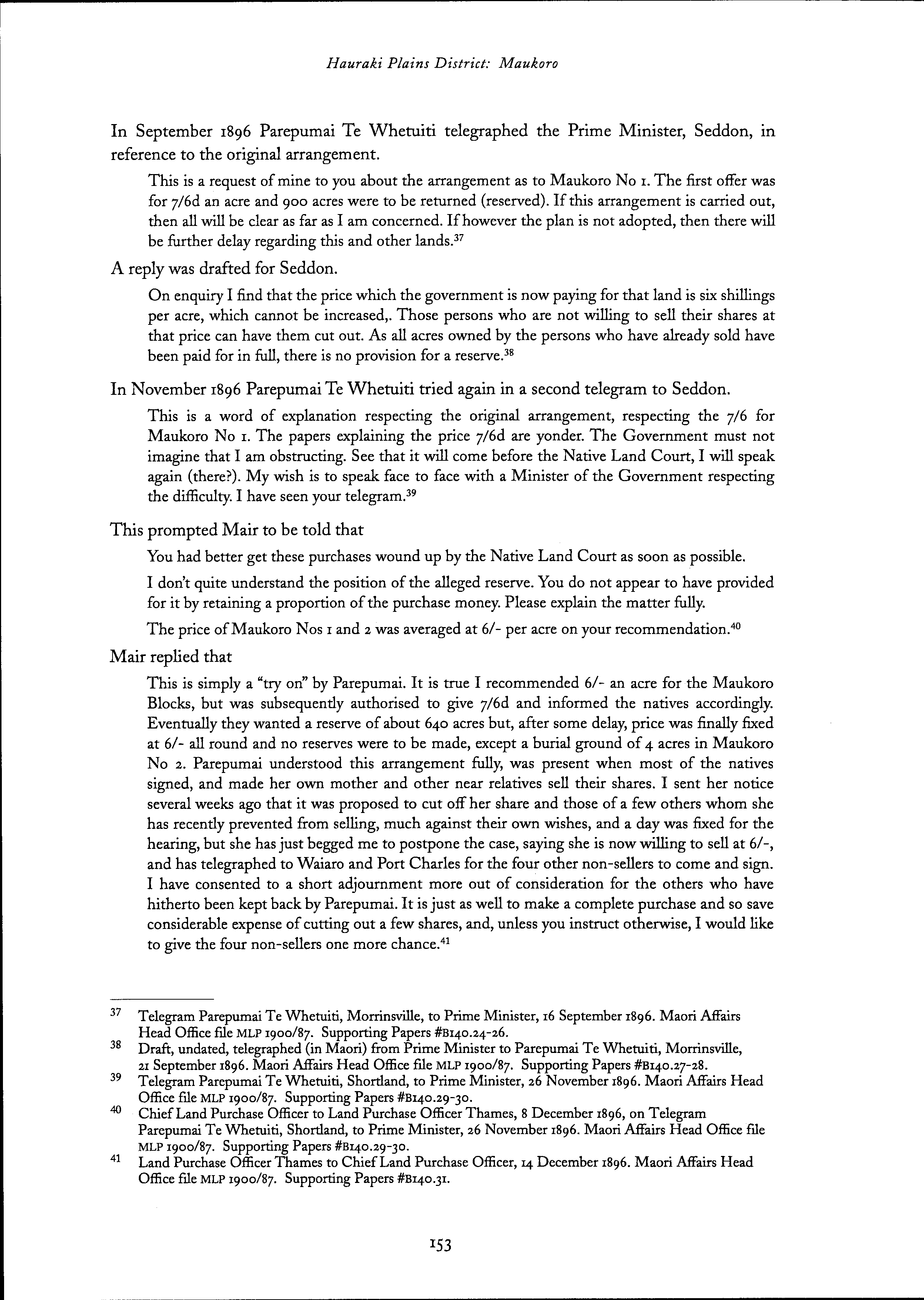 Hauraki Plains District: Maukoro

In September 1896 Parepumai Te Whetuiti telegraphed the Prime Minister, Seddon, in reference to the original arrangement.

This is a request of mine to you about the arrangement as to Maukoro No 1. The first offer was for 7/6d an acre and 900 acres were to be returned (reserved). If this arrangement is carried out, then all will be clear as far as I am concerned. If however the plan is not adopted, then there will be further delay regarding this and other lands.$^{37}$

A reply was drafted for Seddon.

On enquiry I find that the price which the government is now paying for that land is six shillings per acre, which cannot be increased,. Those persons who are not willing to sell their shares at that price can have them cut out. As all acres owned by the persons who have already sold have been paid for in full, there is no provision for a reserve.$^{38}$

In November 1896 Parepumai Te Whetuiti tried again in a second telegram to Seddon.

This is a word of explanation respecting the original arrangement, respecting the 7/6 for Maukoro No 1. The papers explaining the price 7/6d are yonder. The Government must not imagine that I am obstructing. See that it will come before the Native Land Court, I will speak again (there?). My wish is to speak face to face with a Minister of the Government respecting the difficulty. I have seen your telegram.$^{39}$

This prompted Mair to be told that

You had better get these purchases wound up by the Native Land Court as soon as possible.

I don't quite understand the position of the alleged reserve. You do not appear to have provided for it by retaining a proportion of the purchase money. Please explain the matter fully.

The price of Maukoro Nos 1 and 2 was averaged at 6/- per acre on your recommendation.$^{40}$

Mair replied that

This is simply a "try on" by Parepumai. It is true I recommended 6/- an acre for the Maukoro Blocks, but was subsequently authorised to give 7/6d and informed the natives accordingly. Eventually they wanted a reserve of about 640 acres but, after some delay, price was finally fixed at 6/- all round and no reserves were to be made, except a burial ground of 4 acres in Maukoro No 2. Parepumai understood this arrangement fully, was present when most of the natives signed, and made her own mother and other near relatives sell their shares. I sent her notice several weeks ago that it was proposed to cut off her share and those of a few others whom she has recently prevented from selling, much against their own wishes, and a day was fixed for the hearing, but she has just begged me to postpone the case, saying she is now willing to sell at 6/-, and has telegraphed to Waiaro and Port Charles for the four other non-sellers to come and sign. I have consented to a short adjournment more out of consideration for the others who have hitherto been kept back by Parepumai. It is just as well to make a complete purchase and so save considerable expense of cutting out a few shares, and, unless you instruct otherwise, I would like to give the four non-sellers one more chance.$^{41}$

37 Telegram Parepumai Te Whetuiti, Morrinsville, to Prime Minister, 16 September 1896. Maori Affairs Head Office file MLP 1900/87. Supporting Papers #B140.24-26.
38 Draft, undated, telegraphed (in Maori) from Prime Minister to Parepumai Te Whetuiti, Morrinsville, 21 September 1896. Maori Affairs Head Office file MLP 1900/87. Supporting Papers #B140.27-28.
39 Telegram Parepumai Te Whetuiti, Shortland, to Prime Minister, 26 November 1896. Maori Affairs Head Office file MLP 1900/87. Supporting Papers #B140.29-30.
40 Chief Land Purchase Officer to Land Purchase Officer Thames, 8 December 1896, on Telegram Parepumai Te Whetuiti, Shortland, to Prime Minister, 26 November 1896. Maori Affairs Head Office file MLP 1900/87. Supporting Papers #B140.29-30.
41 Land Purchase Officer Thames to Chief Land Purchase Officer, 14 December 1896. Maori Affairs Head Office file MLP 1900/87. Supporting Papers #B140.31.

153